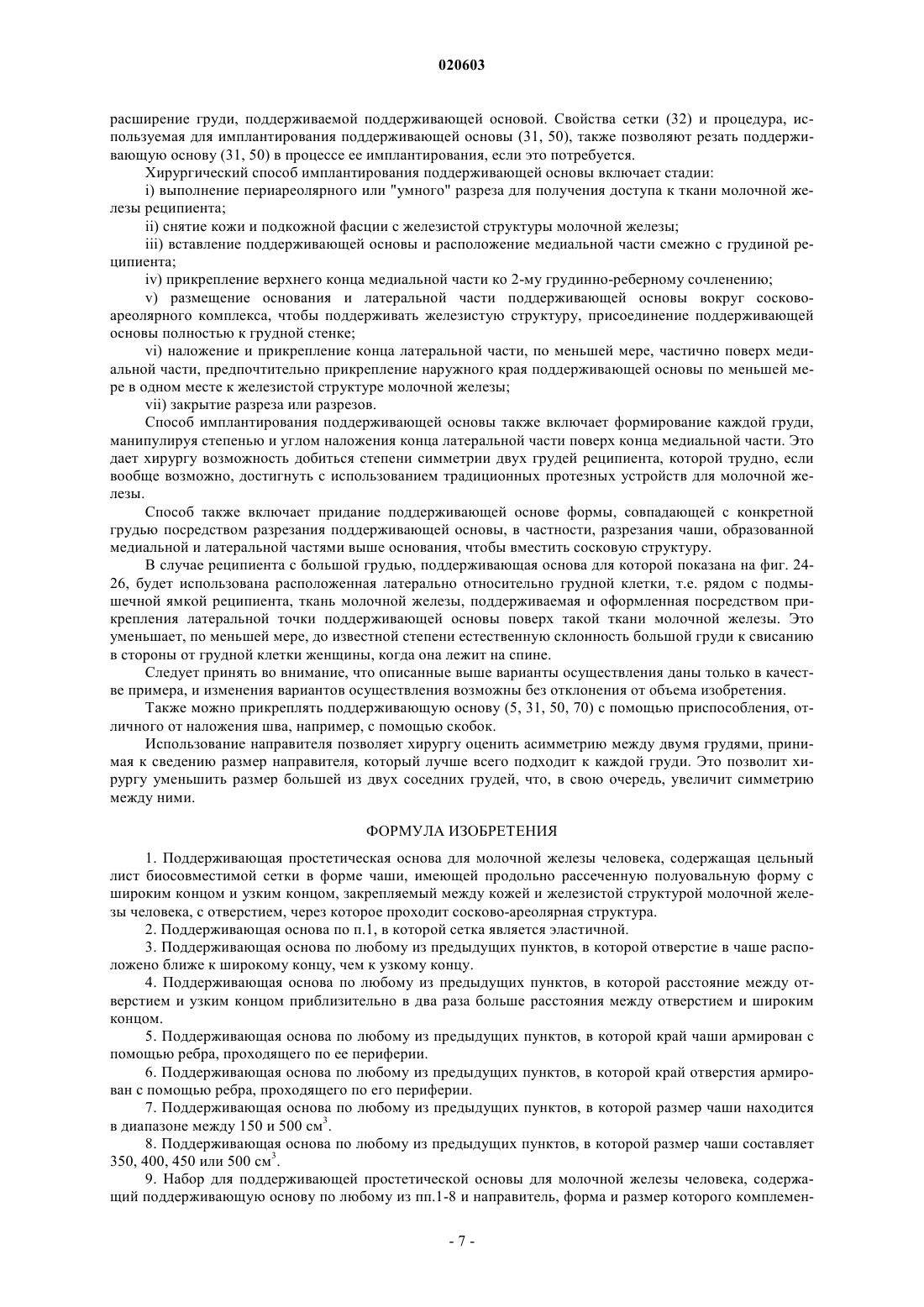 020603

расширение груди, поддерживаемой поддерживающей основой. Свойства сетки (32) и процедура, используемая для имплантирования поддерживающей основы (31, 50), также позволяют резать поддерживающую основу (31, 50) в процессе ее имплантирования, если это потребуется.

Хирургический способ имплантирования поддерживающей основы включает стадии:

i) выполнение периареолярного или "умного" разреза для получения доступа к ткани молочной железы реципиента;

ii) снятие кожи и подкожной фасции с железистой структуры молочной железы;

iii) вставление поддерживающей основы и расположение медиальной части смежно с грудиной реципиента;

iv) прикрепление верхнего конца медиальной части ко 2-му грудинно-реберному сочленению;

v) размещение основания и латеральной части поддерживающей основы вокруг сосково-ареолярного комплекса, чтобы поддерживать железистую структуру, присоединение поддерживающей основы полностью к грудной стенке;

vi) наложение и прикрепление конца латеральной части, по меньшей мере, частично поверх медиальной части, предпочтительно прикрепление наружного края поддерживающей основы по меньшей мере в одном месте к железистой структуре молочной железы;

vii) закрытие разреза или разрезов.

Способ имплантирования поддерживающей основы также включает формирование каждой груди, манипулируя степенью и углом наложения конца латеральной части поверх конца медиальной части. Это дает хирургу возможность добиться степени симметрии двух грудей реципиента, которой трудно, если вообще возможно, достигнуть с использованием традиционных протезных устройств для молочной железы.

Способ также включает придание поддерживающей основе формы, совпадающей с конкретной грудью посредством разрезания поддерживающей основы, в частности, разрезания чаши, образованной медиальной и латеральной частями выше основания, чтобы вместить сосковую структуру.

В случае реципиента с большой грудью, поддерживающая основа для которой показана на фиг. 24-26, будет использована расположенная латерально относительно грудной клетки, т.е. рядом с подмышечной ямкой реципиента, ткань молочной железы, поддерживаемая и оформленная посредством прикрепления латеральной точки поддерживающей основы поверх такой ткани молочной железы. Это уменьшает, по меньшей мере, до известной степени естественную склонность большой груди к свисанию в стороны от грудной клетки женщины, когда она лежит на спине.

Следует принять во внимание, что описанные выше варианты осуществления даны только в качестве примера, и изменения вариантов осуществления возможны без отклонения от объема изобретения.

Также можно прикреплять поддерживающую основу (5, 31, 50, 70) с помощью приспособления, отличного от наложения шва, например, с помощью скобок.

Использование направителя позволяет хирургу оценить асимметрию между двумя грудями, принимая к сведению размер направителя, который лучше всего подходит к каждой груди. Это позволит хирургу уменьшить размер большей из двух соседних грудей, что, в свою очередь, увеличит симметрию между ними.

ФОРМУЛА ИЗОБРЕТЕНИЯ

1. Поддерживающая простетическая основа для молочной железы человека, содержащая цельный лист биосовместимой сетки в форме чаши, имеющей продольно рассеченную полуовальную форму с широким концом и узким концом, закрепляемый между кожей и железистой структурой молочной железы человека, с отверстием, через которое проходит сосково-ареолярная структура.

2. Поддерживающая основа по п.1, в которой сетка является эластичной.

3. Поддерживающая основа по любому из предыдущих пунктов, в которой отверстие в чаше расположено ближе к широкому концу, чем к узкому концу.

4. Поддерживающая основа по любому из предыдущих пунктов, в которой расстояние между отверстием и узким концом приблизительно в два раза больше расстояния между отверстием и широким концом.

5. Поддерживающая основа по любому из предыдущих пунктов, в которой край чаши армирован с помощью ребра, проходящего по ее периферии.

6. Поддерживающая основа по любому из предыдущих пунктов, в которой край отверстия армирован с помощью ребра, проходящего по его периферии.

7. Поддерживающая основа по любому из предыдущих пунктов, в которой размер чаши находится в диапазоне между 150 и 500 см$^3$.

8. Поддерживающая основа по любому из предыдущих пунктов, в которой размер чаши составляет 350, 400, 450 или 500 см$^3$.

9. Набор для поддерживающей простетической основы для молочной железы человека, содержащий поддерживающую основу по любому из пп.1-8 и направитель, форма и размер которого комплемен-

- 7 -